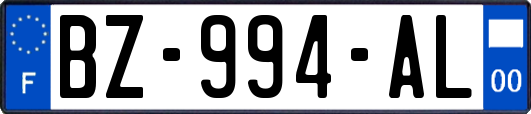 F
BZ-994-AL
00